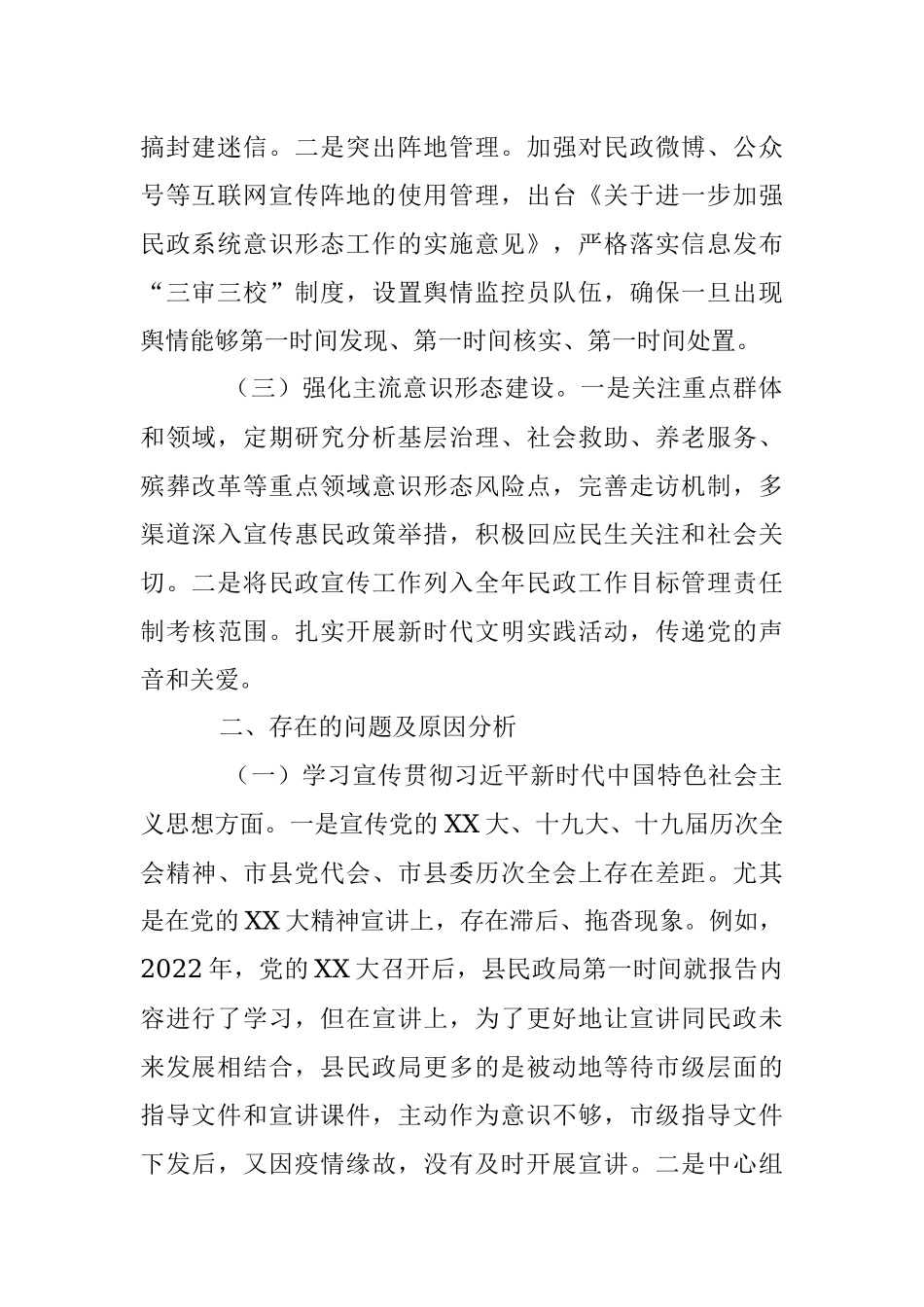 搞封建迷信。二是突出阵地管理。加强对民政微博、公众号等互联网宣传阵地的使用管理，出台《关于进一步加强民政系统意识形态工作的实施意见》，严格落实信息发布“三审三校”制度，设置舆情监控员队伍，确保一旦出现舆情能够第一时间发现、第一时间核实、第一时间处置。

（三）强化主流意识形态建设。一是关注重点群体和领域，定期研究分析基层治理、社会救助、养老服务、殡葬改革等重点领域意识形态风险点，完善走访机制，多渠道深入宣传惠民政策举措，积极回应民生关注和社会关切。二是将民政宣传工作列入全年民政工作目标管理责任制考核范围。扎实开展新时代文明实践活动，传递党的声音和关爱。

二、存在的问题及原因分析

（一）学习宣传贯彻习近平新时代中国特色社会主义思想方面。一是宣传党的XX大、十九大、十九届历次全会精神、市县党代会、市县委历次全会上存在差距。尤其是在党的XX大精神宣讲上，存在滞后、拖沓现象。例如，2022年，党的XX大召开后，县民政局第一时间就报告内容进行了学习，但在宣讲上，为了更好地让宣讲同民政未来发展相结合，县民政局更多的是被动地等待市级层面的指导文件和宣讲课件，主动作为意识不够，市级指导文件下发后，又因疫情缘故，没有及时开展宣讲。二是中心组